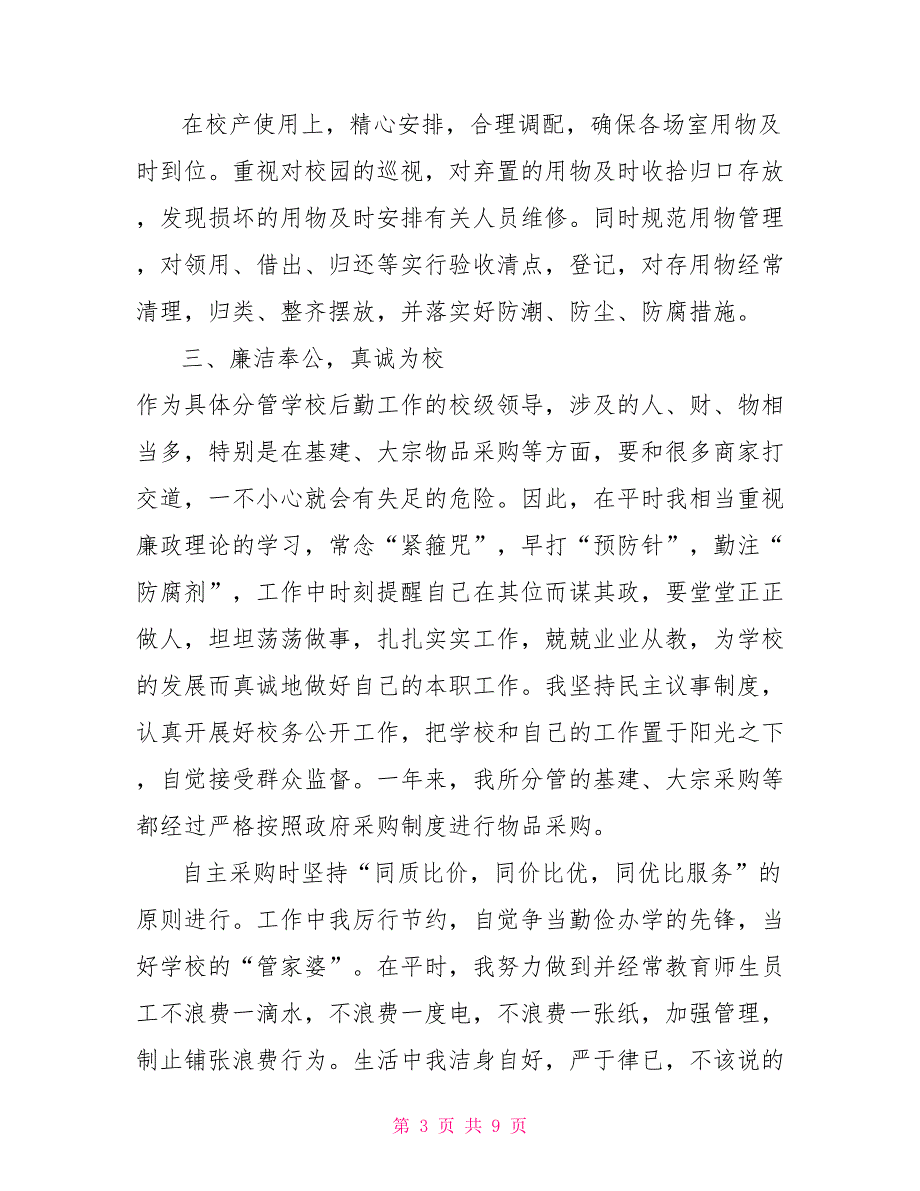 在校产使用上，精心安排，合理调配，确保各场室用物及时到位。重视对校园的巡视，对弃置的用物及时收拾归口存放，发现损坏的用物及时安排有关人员维修。同时规范用物管理，对领用、借出、归还等实行验收清点，登记，对存用物经常清理，归类、整齐摆放，并落实好防潮、防尘、防腐措施。

三、廉洁奉公，真诚为校

作为具体分管学校后勤工作的校级领导，涉及的人、财、物相当多，特别是在基建、大宗物品采购等方面，要和很多商家打交道，一不小心就会有失足的危险。因此，在平时我相当重视廉政理论的学习，常念“紧箍咒”，早打“预防针”，勤注“防腐剂”，工作中时刻提醒自己在其位而谋其政，要堂堂正正做人，坦坦荡荡做事，扎扎实实工作，兢兢业业从教，为学校的发展而真诚地做好自己的本职工作。我坚持民主议事制度，认真开展好校务公开工作，把学校和自己的工作置于阳光之下，自觉接受群众监督。一年来，我所分管的基建、大宗采购等都经过严格按照政府采购制度进行物品采购。

自主采购时坚持“同质比价，同价比优，同优比服务”的原则进行。工作中我厉行节约，自觉争当勤俭办学的先锋，当好学校的“管家婆”。在平时，我努力做到并经常教育师生员工不浪费一滴水，不浪费一度电，不浪费一张纸，加强管理，制止铺张浪费行为。生活中我洁身自好，严于律已，不该说的

第 3 页 共 9 页